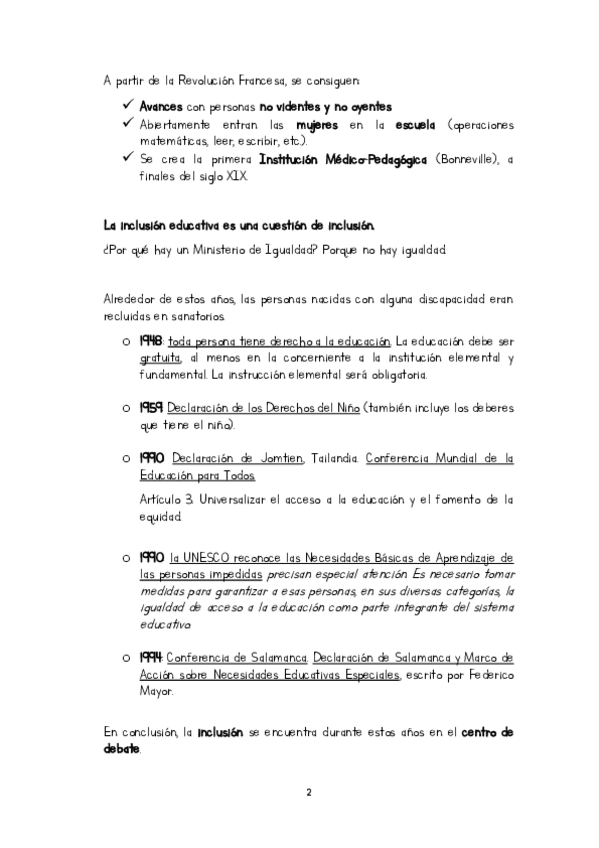 A partir de la Revolución Francesa, se consiguen:

✓ Avances con personas no videntes y no oyentes
✓ Abiertamente entran las mujeres en la escuela (operaciones matemáticas, leer, escribir, etc.).
✓ Se crea la primera Institución Médico-Pedagógica (Bonneville), a finales del siglo XIX.

La inclusión educativa es una cuestión de inclusión.

¿Por qué hay un Ministerio de Igualdad? Porque no hay igualdad.

Alrededor de estos años, las personas nacidas con alguna discapacidad eran recluidas en sanatorios.

o 1948: toda persona tiene derecho a la educación. La educación debe ser gratuita, al menos en la concerniente a la institución elemental y fundamental. La instrucción elemental será obligatoria.

o 1959: Declaración de los Derechos del Niño (también incluye los deberes que tiene el niño).

o 1990: Declaración de Jomtien, Tailandia. Conferencia Mundial de la Educación para Todos.

Artículo 3. Universalizar el acceso a la educación y el fomento de la equidad.

o 1990: la UNESCO reconoce las Necesidades Básicas de Aprendizaje de las personas impedidas precisan especial atención. Es necesario tomar medidas para garantizar a esas personas, en sus diversas categorías, la igualdad de acceso a la educación como parte integrante del sistema educativo.

o 1994: Conferencia de Salamanca. Declaración de Salamanca y Marco de Acción sobre Necesidades Educativas Especiales, escrito por Federico Mayor.

En conclusión, la inclusión se encuentra durante estos años en el centro de debate.

2